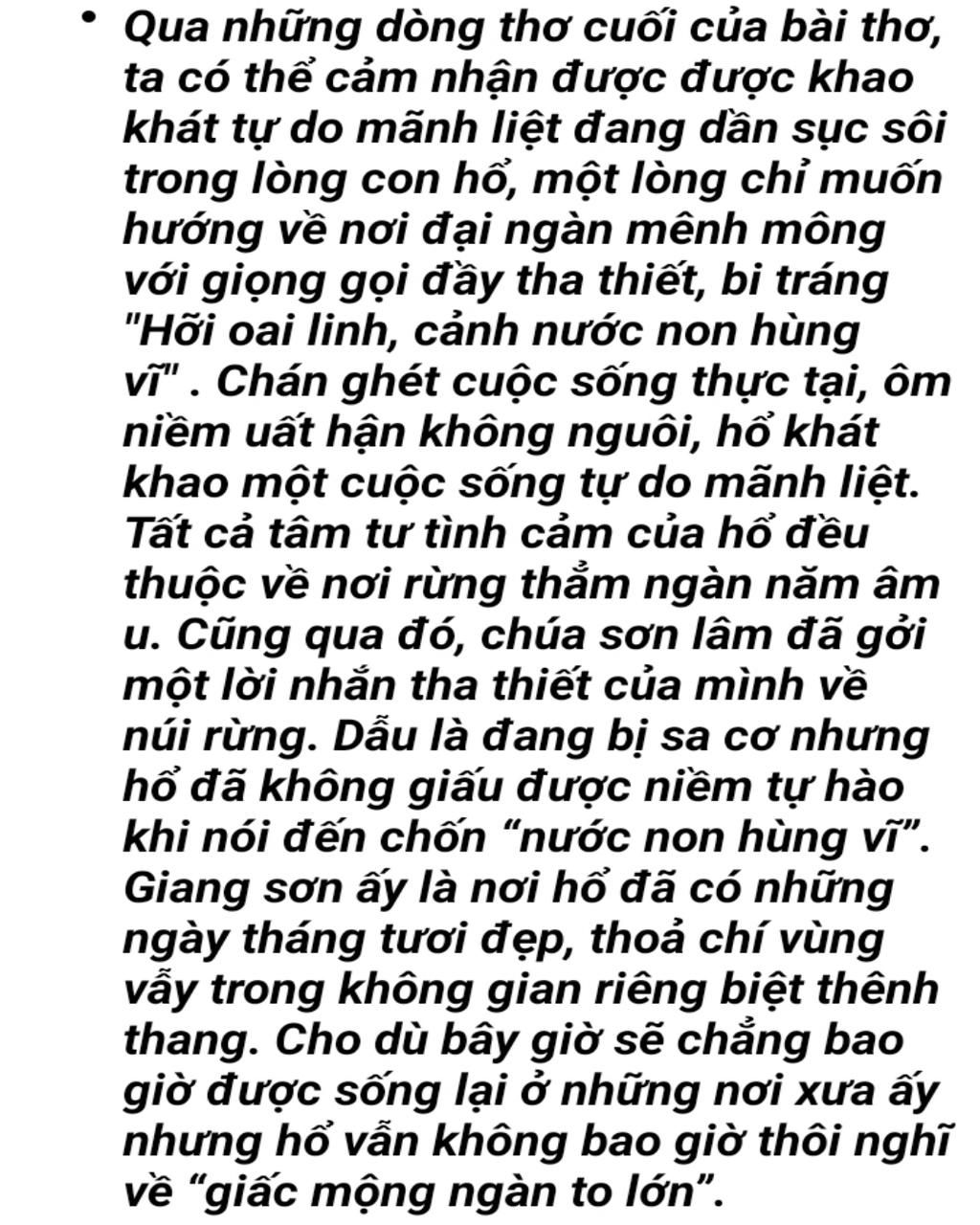 • Qua những dòng thơ cuối của bài thơ, ta có thể cảm nhận được được khao khát tự do mãnh liệt đang dần sục sôi trong lòng con hổ, một lòng chỉ muốn hướng về nơi đại ngàn mênh mông với giọng gọi đầy tha thiết, bi tráng "Hỡi oai linh, cảnh nước non hùng vĩ" . Chán ghét cuộc sống thực tại, ôm niềm uất hận không nguôi, hổ khát khao một cuộc sống tự do mãnh liệt. Tất cả tâm tư tình cảm của hổ đều thuộc về nơi rừng thẳm ngàn năm âm u. Cũng qua đó, chúa sơn lâm đã gởi một lời nhắn tha thiết của mình về núi rừng. Dẫu là đang bị sa cơ nhưng hổ đã không giấu được niềm tự hào khi nói đến chốn “nước non hùng vĩ”. Giang sơn ấy là nơi hổ đã có những ngày tháng tươi đẹp, thoả chí vùng vẫy trong không gian riêng biệt thênh thang. Cho dù bây giờ sẽ chẳng bao giờ được sống lại ở những nơi xưa ấy nhưng hổ vẫn không bao giờ thôi nghĩ về “giấc mộng ngàn to lớn”.